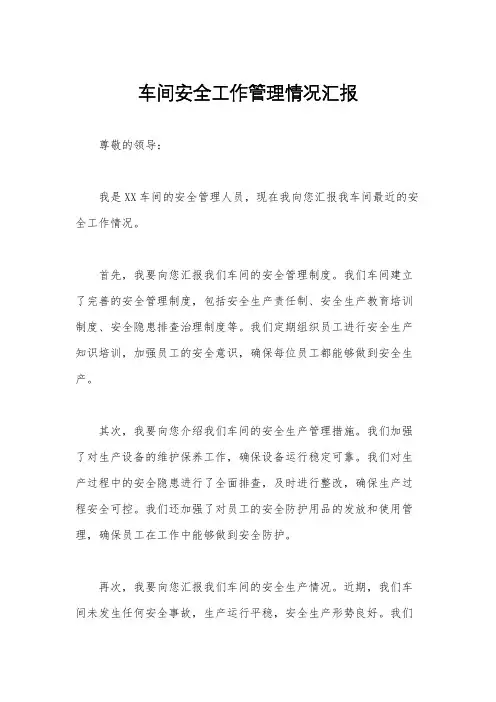 车间安全工作管理情况汇报

尊敬的领导：

我是XX车间的安全管理人员，现在我向您汇报我车间最近的安全工作情况。

首先，我要向您汇报我们车间的安全管理制度。我们车间建立了完善的安全管理制度，包括安全生产责任制、安全生产教育培训制度、安全隐患排查治理制度等。我们定期组织员工进行安全生产知识培训，加强员工的安全意识，确保每位员工都能够做到安全生产。

其次，我要向您介绍我们车间的安全生产管理措施。我们加强了对生产设备的维护保养工作，确保设备运行稳定可靠。我们对生产过程中的安全隐患进行了全面排查，及时进行整改，确保生产过程安全可控。我们还加强了对员工的安全防护用品的发放和使用管理，确保员工在工作中能够做到安全防护。

再次，我要向您汇报我们车间的安全生产情况。近期，我们车间未发生任何安全事故，生产运行平稳，安全生产形势良好。我们